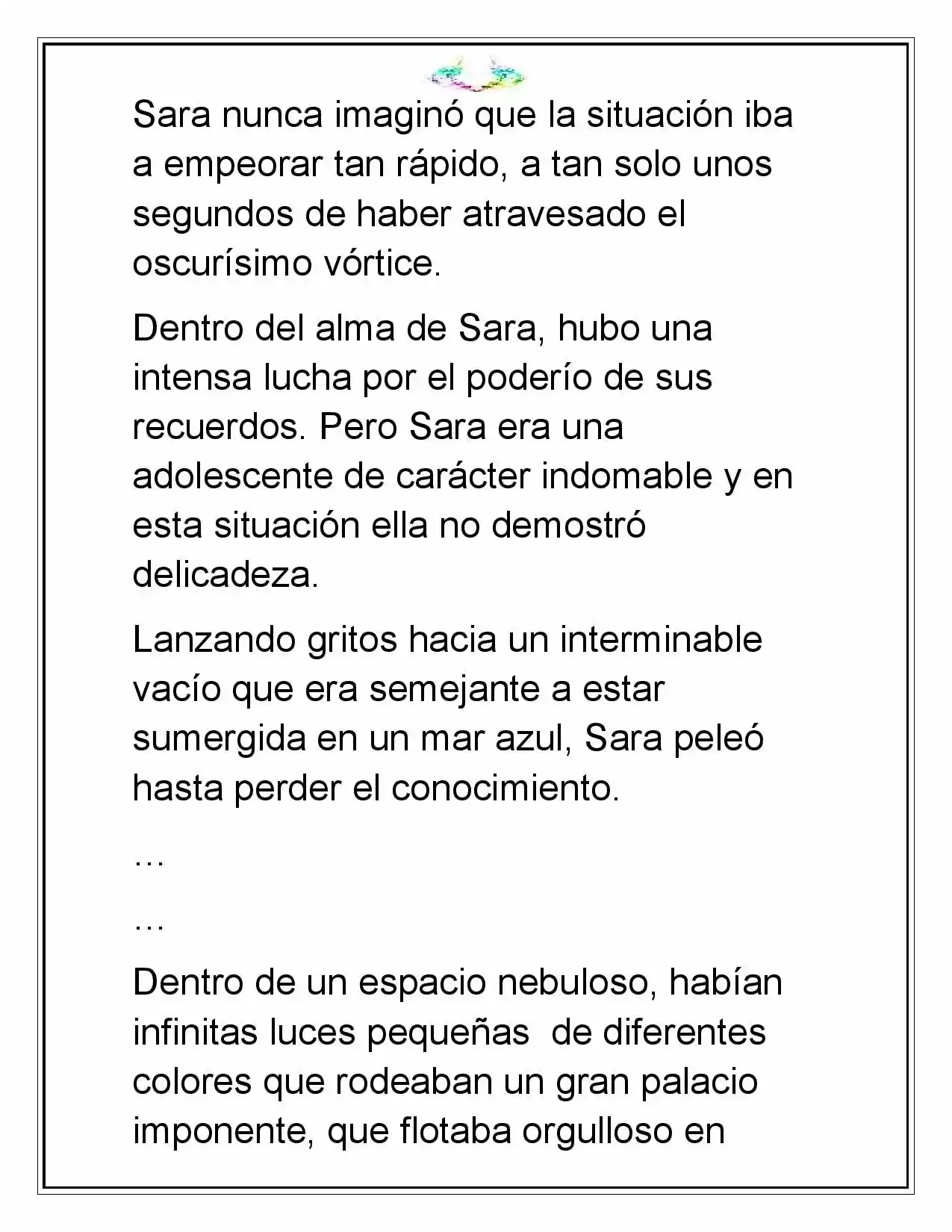 Sara nunca imaginó que la situación iba a empeorar tan rápido, a tan solo unos segundos de haber atravesado el oscurísimo vórtice.

Dentro del alma de Sara, hubo una intensa lucha por el poderío de sus recuerdos. Pero Sara era una adolescente de carácter indomable y en esta situación ella no demostró delicadeza.

Lanzando gritos hacia un interminable vacío que era semejante a estar sumergida en un mar azul, Sara peleó hasta perder el conocimiento.

…

…

Dentro de un espacio nebuloso, habían infinitas luces pequeñas de diferentes colores que rodeaban un gran palacio imponente, que flotaba orgulloso en